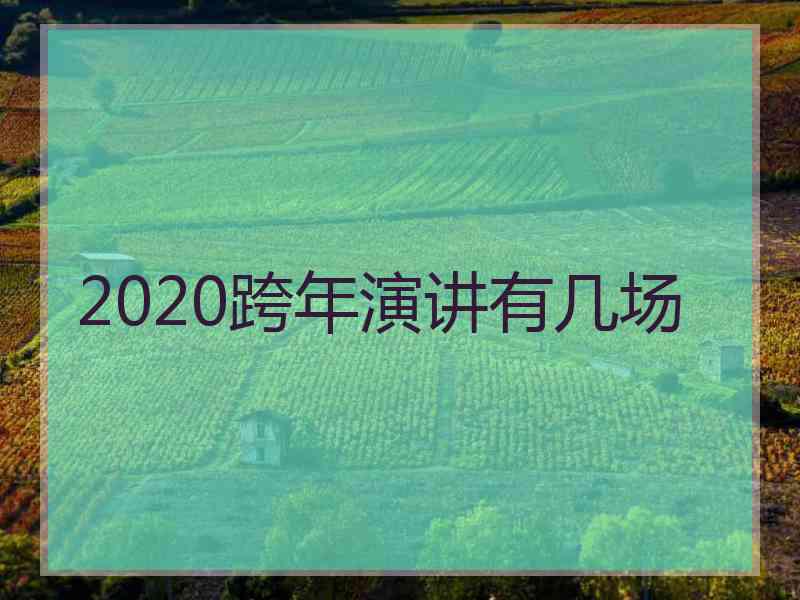 2020跨年演讲有几场